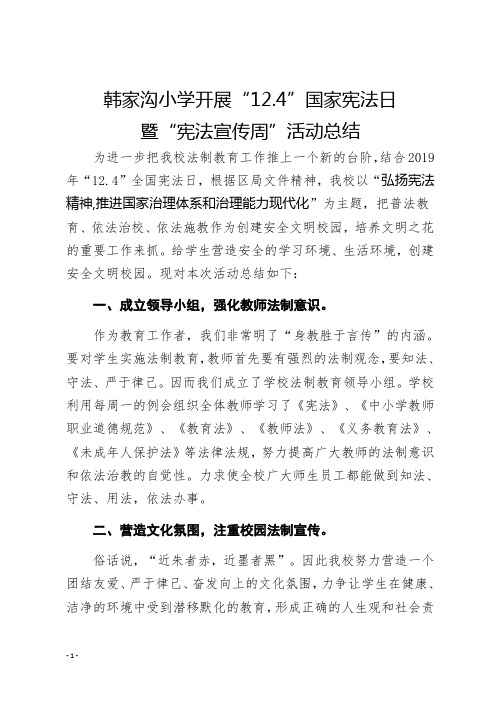 韩家沟小学开展“12.4”国家宪法日
暨“宪法宣传周”活动总结

为进一步把我校法制教育工作推上一个新的台阶，结合2019年“12.4”全国宪法日，根据区局文件精神，我校以“弘扬宪法精神,推进国家治理体系和治理能力现代化”为主题，把普法教育、依法治校、依法施教作为创建安全文明校园，培养文明之花的重要工作来抓。给学生营造安全的学习环境、生活环境，创建安全文明校园。现对本次活动总结如下：

一、成立领导小组，强化教师法制意识。

作为教育工作者，我们非常明了“身教胜于言传”的内涵。要对学生实施法制教育，教师首先要有强烈的法制观念，要知法、守法、严于律己。因而我们成立了学校法制教育领导小组。学校利用每周一的例会组织全体教师学习了《宪法》、《中小学教师职业道德规范》、《教育法》、《教师法》、《义务教育法》、《未成年人保护法》等法律法规，努力提高广大教师的法制意识和依法治教的自觉性。力求使全校广大师生员工都能做到知法、守法、用法，依法办事。

二、营造文化氛围，注重校园法制宣传。

俗话说，“近朱者赤，近墨者黑”。因此我校努力营造一个团结友爱、严于律己、奋发向上的文化氛围，力争让学生在健康、洁净的环境中受到潜移默化的教育，形成正确的人生观和社会责

- 1 -